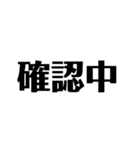 確認中